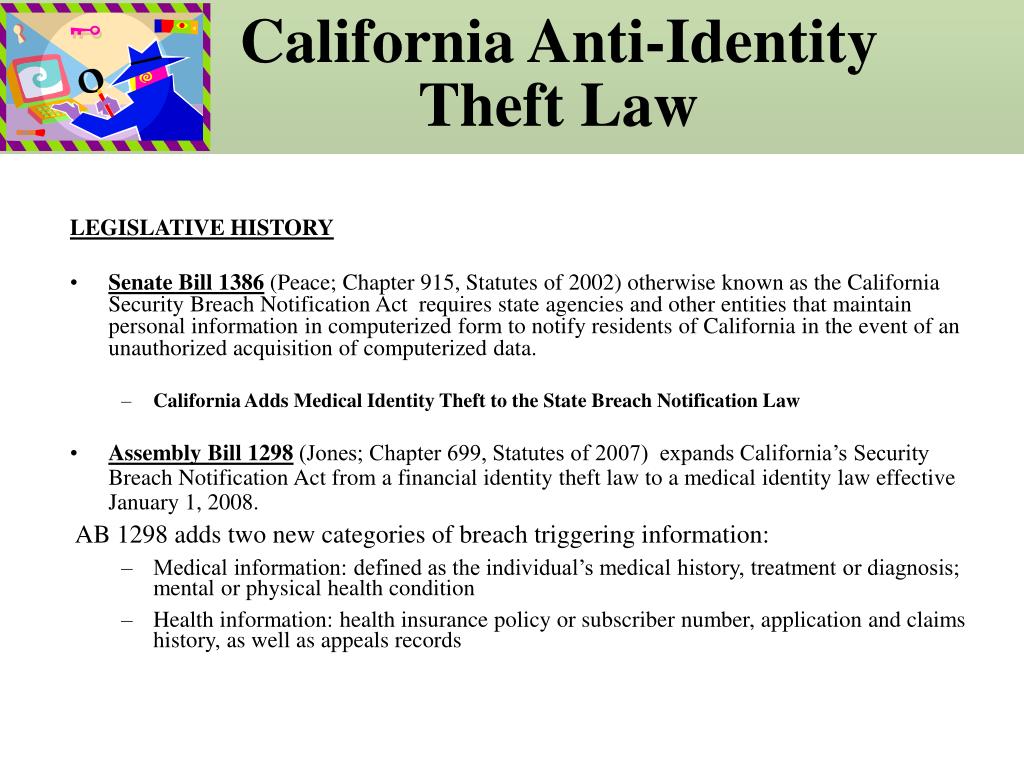 California Anti-Identity Theft Law

LEGISLATIVE HISTORY

• Senate Bill 1386 (Peace; Chapter 915, Statutes of 2002) otherwise known as the California Security Breach Notification Act requires state agencies and other entities that maintain personal information in computerized form to notify residents of California in the event of an unauthorized acquisition of computerized data.

– California Adds Medical Identity Theft to the State Breach Notification Law

• Assembly Bill 1298 (Jones; Chapter 699, Statutes of 2007) expands California's Security Breach Notification Act from a financial identity theft law to a medical identity law effective January 1, 2008.

AB 1298 adds two new categories of breach triggering information:

– Medical information: defined as the individual's medical history, treatment or diagnosis; mental or physical health condition

– Health information: health insurance policy or subscriber number, application and claims history, as well as appeals records